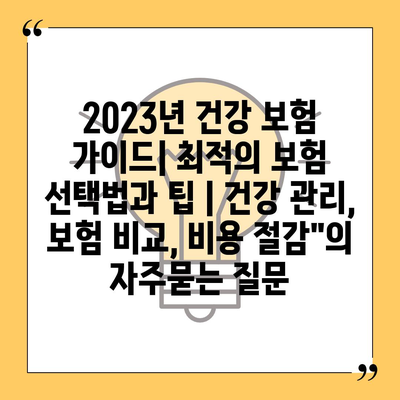 “

2023년 건강 보험 가이드| 최적의 보험 선택법과 팁 | 건강 관리, 보험 비교, 비용 절감"의 자주묻는 질문

”